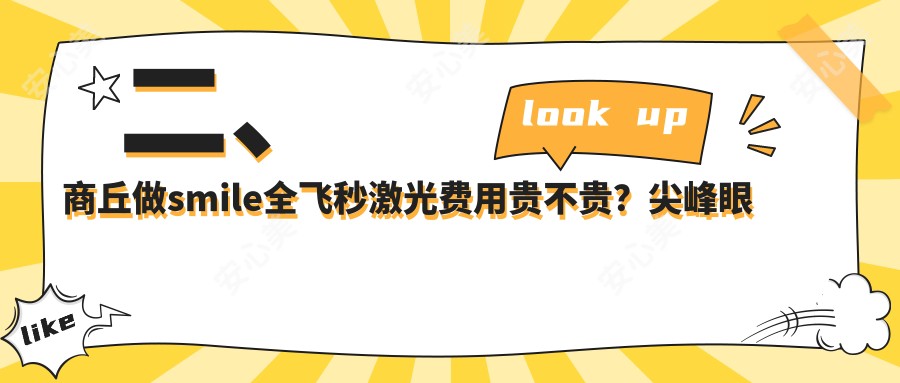 二、

look up

商丘做smile全飞秒激光费用贵不贵？尖峰眼

like

安心美